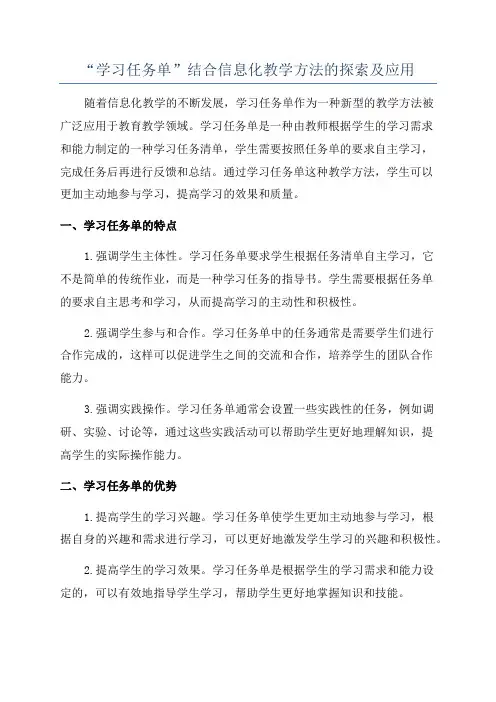 “学习任务单”结合信息化教学方法的探索及应用

随着信息化教学的不断发展，学习任务单作为一种新型的教学方法被广泛应用于教育教学领域。学习任务单是一种由教师根据学生的学习需求和能力制定的一种学习任务清单，学生需要按照任务单的要求自主学习，完成任务后再进行反馈和总结。通过学习任务单这种教学方法，学生可以更加主动地参与学习，提高学习的效果和质量。

一、学习任务单的特点

1.强调学生主体性。学习任务单要求学生根据任务清单自主学习，它不是简单的传统作业，而是一种学习任务的指导书。学生需要根据任务单的要求自主思考和学习，从而提高学习的主动性和积极性。

2.强调学生参与和合作。学习任务单中的任务通常是需要学生们进行合作完成的，这样可以促进学生之间的交流和合作，培养学生的团队合作能力。

3.强调实践操作。学习任务单通常会设置一些实践性的任务，例如调研、实验、讨论等，通过这些实践活动可以帮助学生更好地理解知识，提高学生的实际操作能力。

二、学习任务单的优势

1.提高学生的学习兴趣。学习任务单使学生更加主动地参与学习，根据自身的兴趣和需求进行学习，可以更好地激发学生学习的兴趣和积极性。

2.提高学生的学习效果。学习任务单是根据学生的学习需求和能力设定的，可以有效地指导学生学习，帮助学生更好地掌握知识和技能。